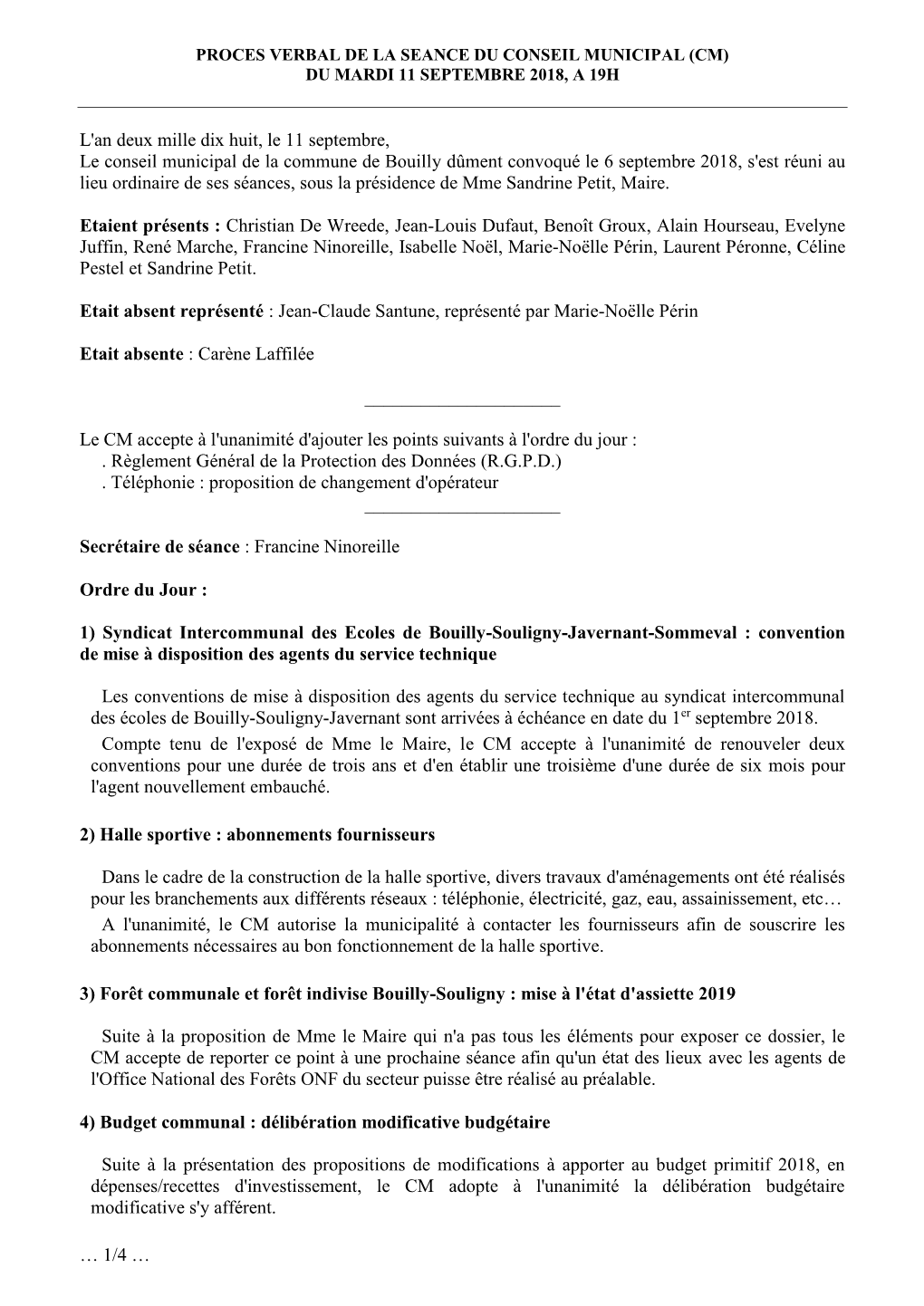 PROCES VERBAL DE LA SEANCE DU CONSEIL MUNICIPAL (CM)
DU MARDI 11 SEPTEMBRE 2018, A 19H

L'an deux mille dix huit, le 11 septembre,
Le conseil municipal de la commune de Bouilly dûment convoqué le 6 septembre 2018, s'est réuni au lieu ordinaire de ses séances, sous la présidence de Mme Sandrine Petit, Maire.

Etaient présents : Christian De Wreede, Jean-Louis Dufaut, Benoît Groux, Alain Hourseau, Evelyne Juffin, René Marche, Francine Ninoreille, Isabelle Noël, Marie-Noëlle Périn, Laurent Péronne, Céline Pestel et Sandrine Petit.

Etait absent représenté : Jean-Claude Santune, représenté par Marie-Noëlle Périn

Etait absente : Carène Laffilée

Le CM accepte à l'unanimité d'ajouter les points suivants à l'ordre du jour :
. Règlement Général de la Protection des Données (R.G.P.D.)
. Téléphonie : proposition de changement d'opérateur

Secrétaire de séance : Francine Ninoreille

Ordre du Jour :

1) Syndicat Intercommunal des Ecoles de Bouilly-Souligny-Javernant-Sommeval : convention de mise à disposition des agents du service technique

Les conventions de mise à disposition des agents du service technique au syndicat intercommunal des écoles de Bouilly-Souligny-Javernant sont arrivées à échéance en date du 1$^{er}$ septembre 2018.
Compte tenu de l'exposé de Mme le Maire, le CM accepte à l'unanimité de renouveler deux conventions pour une durée de trois ans et d'en établir une troisième d'une durée de six mois pour l'agent nouvellement embauché.

2) Halle sportive : abonnements fournisseurs

Dans le cadre de la construction de la halle sportive, divers travaux d'aménagements ont été réalisés pour les branchements aux différents réseaux : téléphonie, électricité, gaz, eau, assainissement, etc…
A l'unanimité, le CM autorise la municipalité à contacter les fournisseurs afin de souscrire les abonnements nécessaires au bon fonctionnement de la halle sportive.

3) Forêt communale et forêt indivise Bouilly-Souligny : mise à l'état d'assiette 2019

Suite à la proposition de Mme le Maire qui n'a pas tous les éléments pour exposer ce dossier, le CM accepte de reporter ce point à une prochaine séance afin qu'un état des lieux avec les agents de l'Office National des Forêts ONF du secteur puisse être réalisé au préalable.

4) Budget communal : délibération modificative budgétaire

Suite à la présentation des propositions de modifications à apporter au budget primitif 2018, en dépenses/recettes d'investissement, le CM adopte à l'unanimité la délibération budgétaire modificative s'y afférent.

… 1/4 …